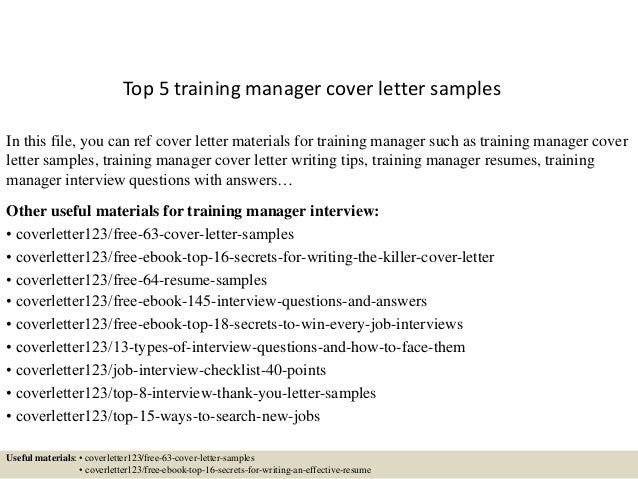 Top 5 training manager cover letter samples

In this file, you can ref cover letter materials for training manager such as training manager cover letter samples, training manager cover letter writing tips, training manager resumes, training manager interview questions with answers…

Other useful materials for training manager interview:
• coverletter123/free-63-cover-letter-samples
• coverletter123/free-ebook-top-16-secrets-for-writing-the-killer-cover-letter
• coverletter123/free-64-resume-samples
• coverletter123/free-ebook-145-interview-questions-and-answers
• coverletter123/free-ebook-top-18-secrets-to-win-every-job-interviews
• coverletter123/13-types-of-interview-questions-and-how-to-face-them
• coverletter123/job-interview-checklist-40-points
• coverletter123/top-8-interview-thank-you-letter-samples
• coverletter123/top-15-ways-to-search-new-jobs

Useful materials: • coverletter123/free-63-cover-letter-samples
• coverletter123/free-ebook-top-16-secrets-for-writing-an-effective-resume